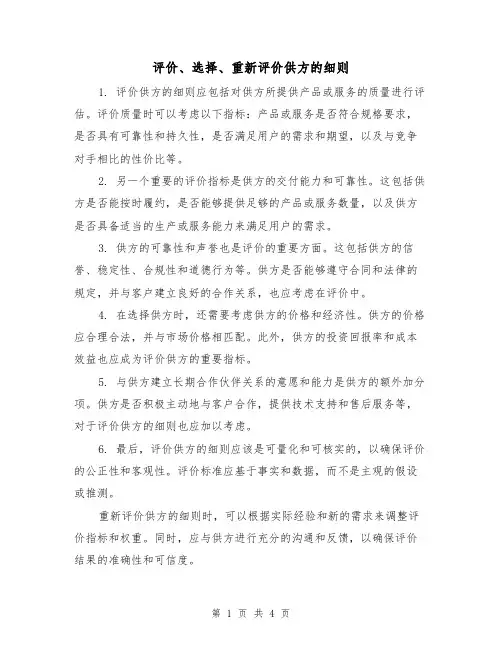 评价、选择、重新评价供方的细则

1. 评价供方的细则应包括对供方所提供产品或服务的质量进行评估。评价质量时可以考虑以下指标：产品或服务是否符合规格要求，是否具有可靠性和持久性，是否满足用户的需求和期望，以及与竞争对手相比的性价比等。

2. 另一个重要的评价指标是供方的交付能力和可靠性。这包括供方是否能按时履约，是否能够提供足够的产品或服务数量，以及供方是否具备适当的生产或服务能力来满足用户的需求。

3. 供方的可靠性和声誉也是评价的重要方面。这包括供方的信誉、稳定性、合规性和道德行为等。供方是否能够遵守合同和法律的规定，并与客户建立良好的合作关系，也应考虑在评价中。

4. 在选择供方时，还需要考虑供方的价格和经济性。供方的价格应合理合法，并与市场价格相匹配。此外，供方的投资回报率和成本效益也应成为评价供方的重要指标。

5. 与供方建立长期合作伙伴关系的意愿和能力是供方的额外加分项。供方是否积极主动地与客户合作，提供技术支持和售后服务等，对于评价供方的细则也应加以考虑。

6. 最后，评价供方的细则应该是可量化和可核实的，以确保评价的公正性和客观性。评价标准应基于事实和数据，而不是主观的假设或推测。

重新评价供方的细则时，可以根据实际经验和新的需求来调整评价指标和权重。同时，应与供方进行充分的沟通和反馈，以确保评价结果的准确性和可信度。

第 1 页 共 4 页